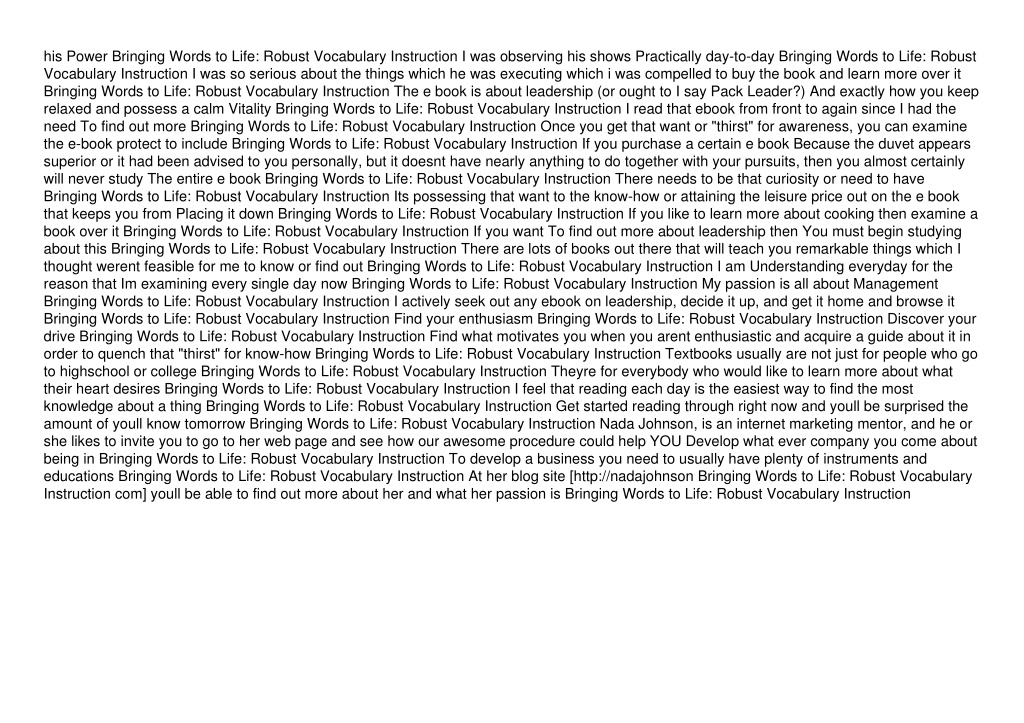 his Power Bringing Words to Life: Robust Vocabulary Instruction I was observing his shows Practically day-to-day Bringing Words to Life: Robust Vocabulary Instruction I was so serious about the things which he was executing which i was compelled to buy the book and learn more over it Bringing Words to Life: Robust Vocabulary Instruction The e book is about leadership (or ought to I say Pack Leader?) And exactly how you keep relaxed and possess a calm Vitality Bringing Words to Life: Robust Vocabulary Instruction I read that ebook from front to again since I had the need To find out more Bringing Words to Life: Robust Vocabulary Instruction Once you get that want or "thirst" for awareness, you can examine the e-book protect to include Bringing Words to Life: Robust Vocabulary Instruction If you purchase a certain e book Because the duvet appears superior or it had been advised to you personally, but it doesnt have nearly anything to do together with your pursuits, then you almost certainly will never study The entire e book Bringing Words to Life: Robust Vocabulary Instruction There needs to be that curiosity or need to have Bringing Words to Life: Robust Vocabulary Instruction Its possessing that want to the know-how or attaining the leisure price out on the e book that keeps you from Placing it down Bringing Words to Life: Robust Vocabulary Instruction If you like to learn more about cooking then examine a book over it Bringing Words to Life: Robust Vocabulary Instruction If you want To find out more about leadership then You must begin studying about this Bringing Words to Life: Robust Vocabulary Instruction There are lots of books out there that will teach you remarkable things which I thought werent feasible for me to know or find out Bringing Words to Life: Robust Vocabulary Instruction I am Understanding everyday for the reason that Im examining every single day now Bringing Words to Life: Robust Vocabulary Instruction My passion is all about Management Bringing Words to Life: Robust Vocabulary Instruction I actively seek out any ebook on leadership, decide it up, and get it home and browse it Bringing Words to Life: Robust Vocabulary Instruction Find your enthusiasm Bringing Words to Life: Robust Vocabulary Instruction Discover your drive Bringing Words to Life: Robust Vocabulary Instruction Find what motivates you when you arent enthusiastic and acquire a guide about it in order to quench that "thirst" for know-how Bringing Words to Life: Robust Vocabulary Instruction Textbooks usually are not just for people who go to highschool or college Bringing Words to Life: Robust Vocabulary Instruction Theyre for everybody who would like to learn more about what their heart desires Bringing Words to Life: Robust Vocabulary Instruction I feel that reading each day is the easiest way to find the most knowledge about a thing Bringing Words to Life: Robust Vocabulary Instruction Get started reading through right now and youll be surprised the amount of youll know tomorrow Bringing Words to Life: Robust Vocabulary Instruction Nada Johnson, is an internet marketing mentor, and he or she likes to invite you to go to her web page and see how our awesome procedure could help YOU Develop what ever company you come about being in Bringing Words to Life: Robust Vocabulary Instruction To develop a business you need to usually have plenty of instruments and educations Bringing Words to Life: Robust Vocabulary Instruction At her blog site [http://nadajohnson Bringing Words to Life: Robust Vocabulary Instruction com] youll be able to find out more about her and what her passion is Bringing Words to Life: Robust Vocabulary Instruction